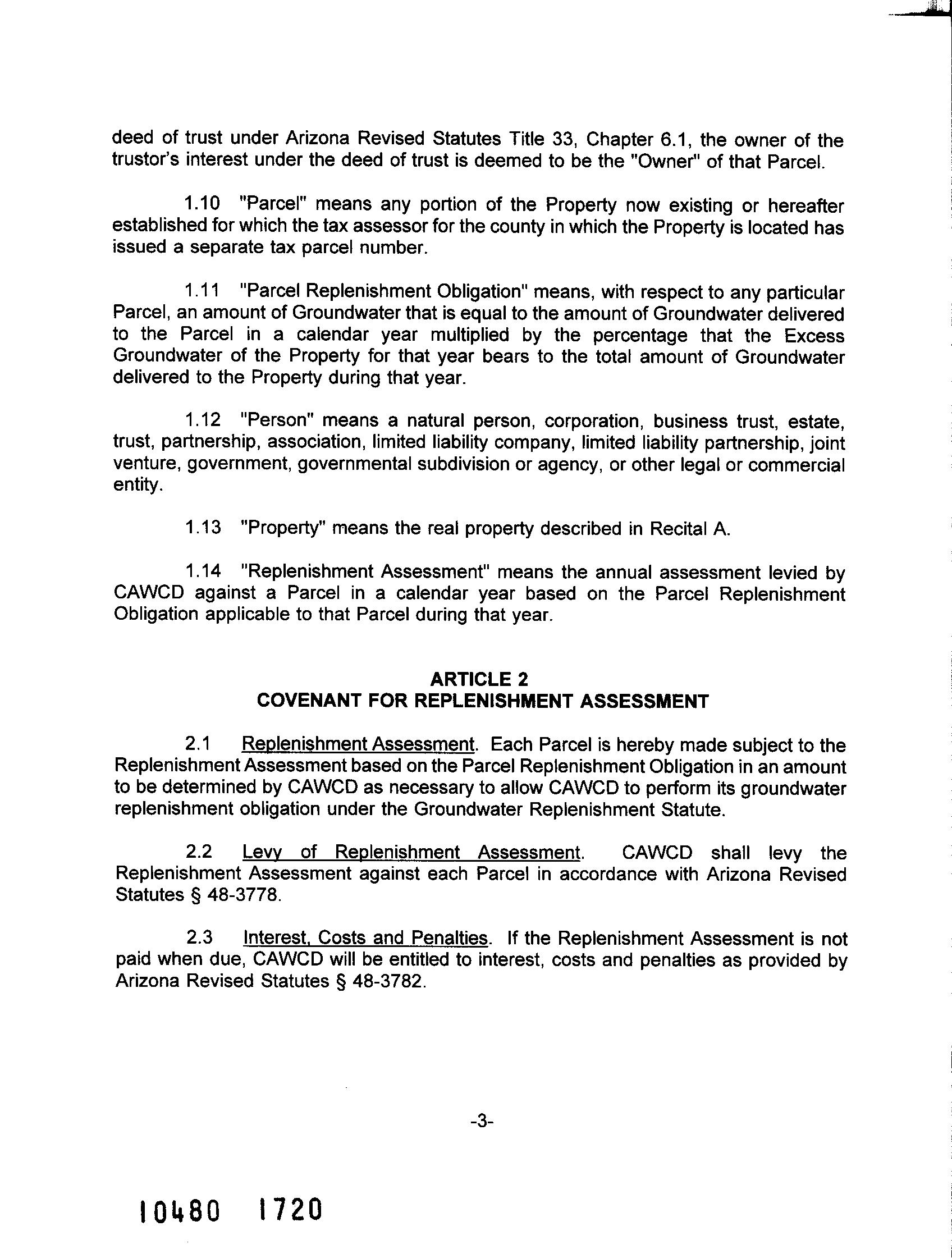 deed of trust under Arizona Revised Statutes Title 33, Chapter 6.1, the owner of the trustor's interest under the deed of trust is deemed to be the "Owner" of that Parcel.

1.10 "Parcel" means any portion of the Property now existing or hereafter established for which the tax assessor for the county in which the Property is located has issued a separate tax parcel number.

1.11 "Parcel Replenishment Obligation" means, with respect to any particular Parcel, an amount of Groundwater that is equal to the amount of Groundwater delivered to the Parcel in a calendar year multiplied by the percentage that the Excess Groundwater of the Property for that year bears to the total amount of Groundwater delivered to the Property during that year.

1.12 "Person" means a natural person, corporation, business trust, estate, trust, partnership, association, limited liability company, limited liability partnership, joint venture, government, governmental subdivision or agency, or other legal or commercial entity.

1.13 "Property" means the real property described in Recital A.

1.14 "Replenishment Assessment" means the annual assessment levied by CAWCD against a Parcel in a calendar year based on the Parcel Replenishment Obligation applicable to that Parcel during that year.

ARTICLE 2
COVENANT FOR REPLENISHMENT ASSESSMENT

2.1 Replenishment Assessment. Each Parcel is hereby made subject to the Replenishment Assessment based on the Parcel Replenishment Obligation in an amount to be determined by CAWCD as necessary to allow CAWCD to perform its groundwater replenishment obligation under the Groundwater Replenishment Statute.

2.2 Levy of Replenishment Assessment. CAWCD shall levy the Replenishment Assessment against each Parcel in accordance with Arizona Revised Statutes § 48-3778.

2.3 Interest, Costs and Penalties. If the Replenishment Assessment is not paid when due, CAWCD will be entitled to interest, costs and penalties as provided by Arizona Revised Statutes § 48-3782.

-3-

10480 1720